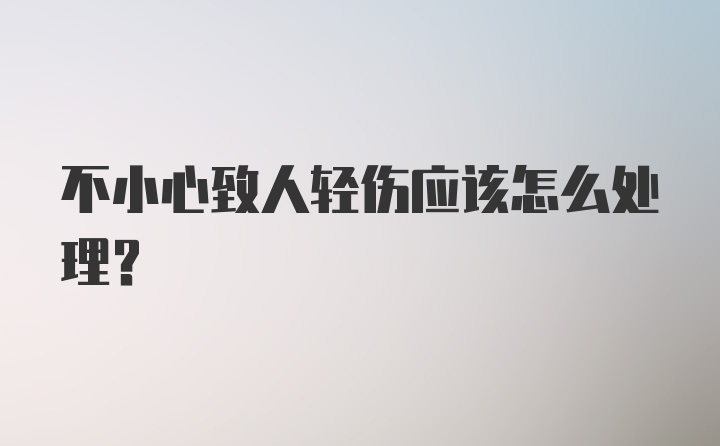 不小心致人轻伤应该怎么处理?